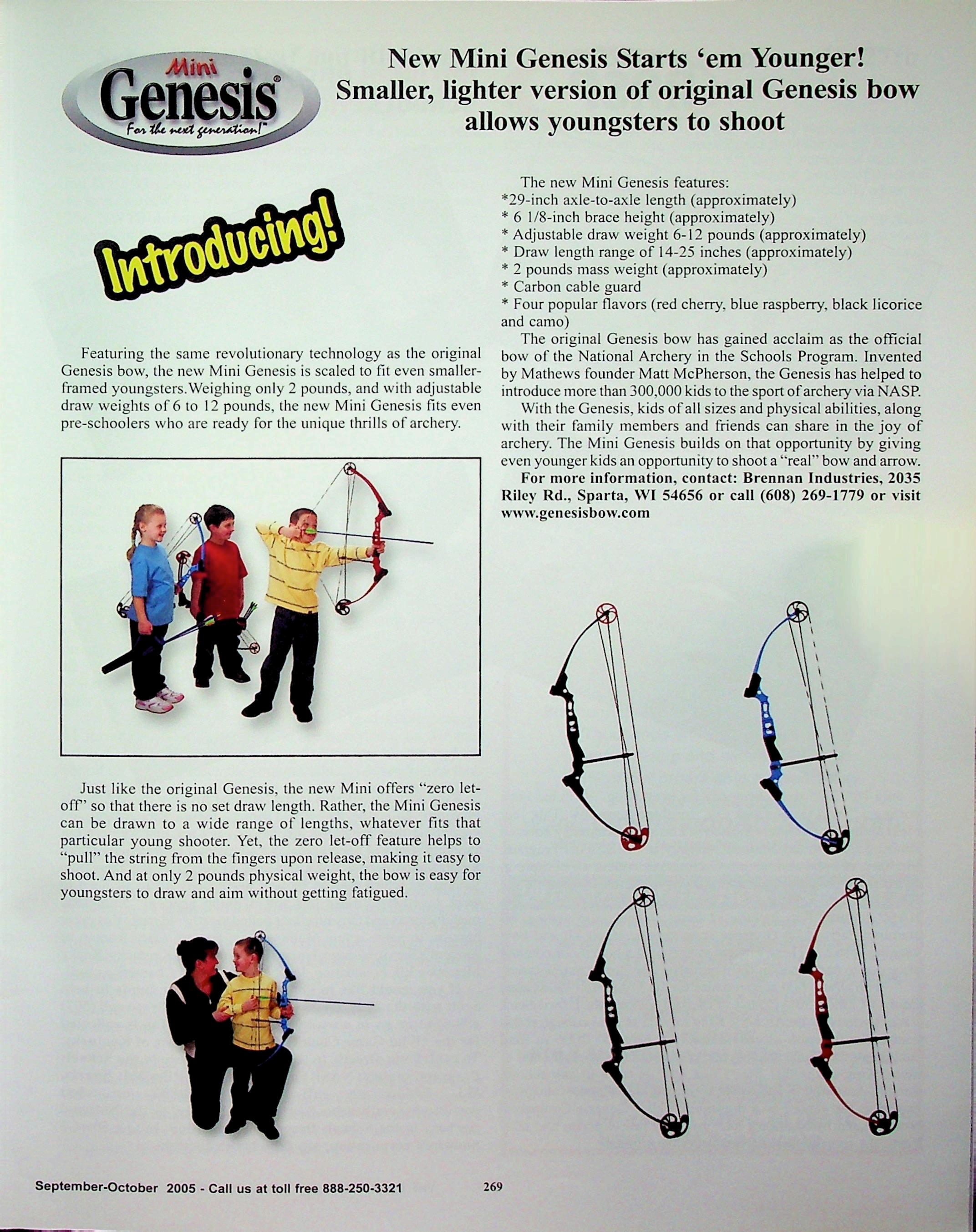 Mini
Genesis®
For the next generation!™

New Mini Genesis Starts 'em Younger!
Smaller, lighter version of original Genesis bow allows youngsters to shoot

Introducing!

Featuring the same revolutionary technology as the original Genesis bow, the new Mini Genesis is scaled to fit even smaller-framed youngsters.Weighing only 2 pounds, and with adjustable draw weights of 6 to 12 pounds, the new Mini Genesis fits even pre-schoolers who are ready for the unique thrills of archery.

Just like the original Genesis, the new Mini offers "zero let-off" so that there is no set draw length. Rather, the Mini Genesis can be drawn to a wide range of lengths, whatever fits that particular young shooter. Yet, the zero let-off feature helps to "pull" the string from the fingers upon release, making it easy to shoot. And at only 2 pounds physical weight, the bow is easy for youngsters to draw and aim without getting fatigued.

The new Mini Genesis features:
*29-inch axle-to-axle length (approximately)
* 6 1/8-inch brace height (approximately)
* Adjustable draw weight 6-12 pounds (approximately)
* Draw length range of 14-25 inches (approximately)
* 2 pounds mass weight (approximately)
* Carbon cable guard
* Four popular flavors (red cherry, blue raspberry, black licorice and camo)

The original Genesis bow has gained acclaim as the official bow of the National Archery in the Schools Program. Invented by Mathews founder Matt McPherson, the Genesis has helped to introduce more than 300,000 kids to the sport of archery via NASP.

With the Genesis, kids of all sizes and physical abilities, along with their family members and friends can share in the joy of archery. The Mini Genesis builds on that opportunity by giving even younger kids an opportunity to shoot a "real" bow and arrow.

For more information, contact: Brennan Industries, 2035 Riley Rd., Sparta, WI 54656 or call (608) 269-1779 or visit www.genesisbow.com

September-October 2005 - Call us at toll free 888-250-3321 269